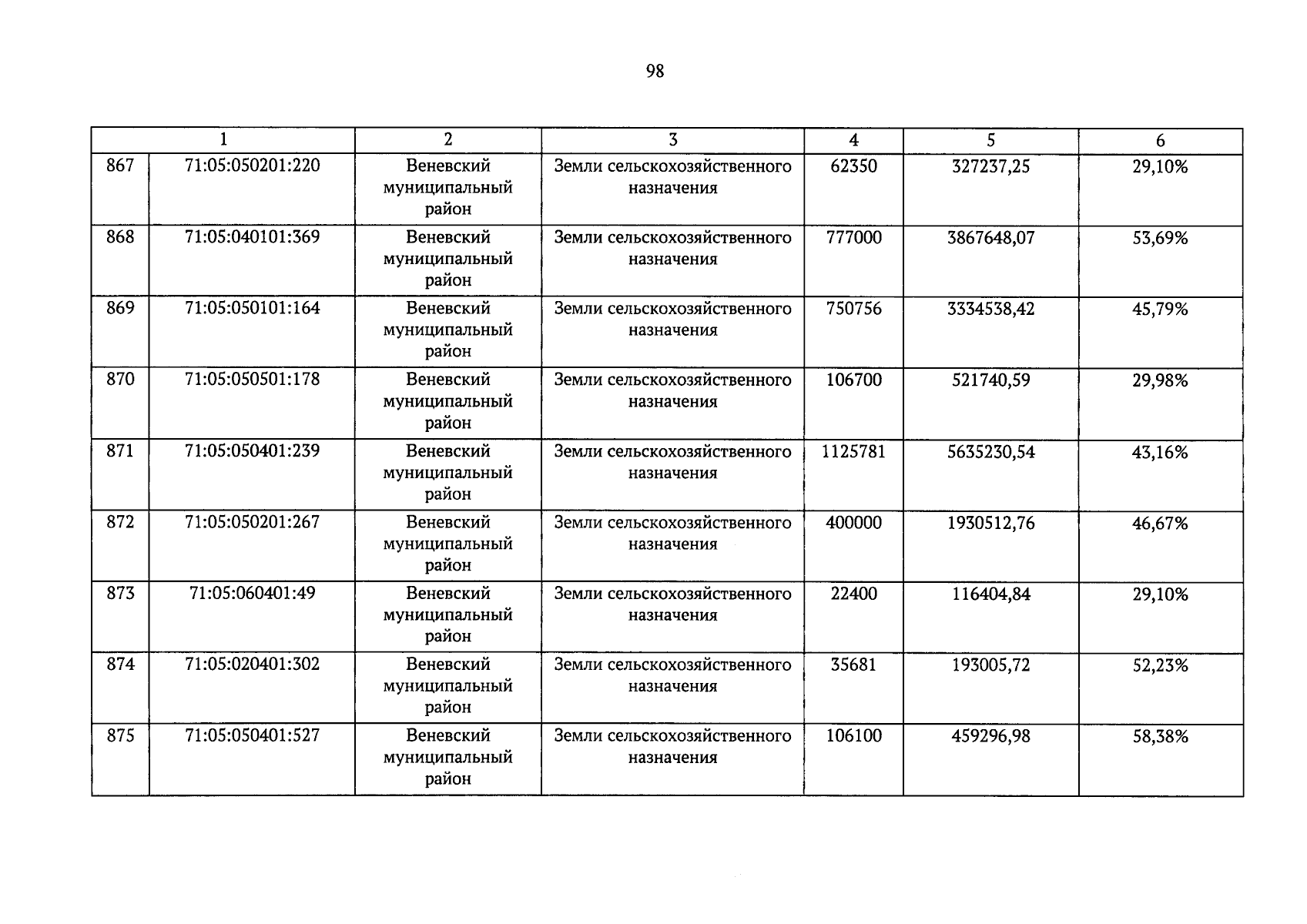 98

| 1 | | 2 | 3 | 4 | 5 | 6 |
|---|---|---|---|---|---|---|
| 867 | 71:05:050201:220 | Веневский муниципальный район | Земли сельскохозяйственного назначения | 62350 | 327237,25 | 29,10% |
| 868 | 71:05:040101:369 | Веневский муниципальный район | Земли сельскохозяйственного назначения | 777000 | 3867648,07 | 53,69% |
| 869 | 71:05:050101:164 | Веневский муниципальный район | Земли сельскохозяйственного назначения | 750756 | 3334538,42 | 45,79% |
| 870 | 71:05:050501:178 | Веневский муниципальный район | Земли сельскохозяйственного назначения | 106700 | 521740,59 | 29,98% |
| 871 | 71:05:050401:239 | Веневский муниципальный район | Земли сельскохозяйственного назначения | 1125781 | 5635230,54 | 43,16% |
| 872 | 71:05:050201:267 | Веневский муниципальный район | Земли сельскохозяйственного назначения | 400000 | 1930512,76 | 46,67% |
| 873 | 71:05:060401:49 | Веневский муниципальный район | Земли сельскохозяйственного назначения | 22400 | 116404,84 | 29,10% |
| 874 | 71:05:020401:302 | Веневский муниципальный район | Земли сельскохозяйственного назначения | 35681 | 193005,72 | 52,23% |
| 875 | 71:05:050401:527 | Веневский муниципальный район | Земли сельскохозяйственного назначения | 106100 | 459296,98 | 58,38% |